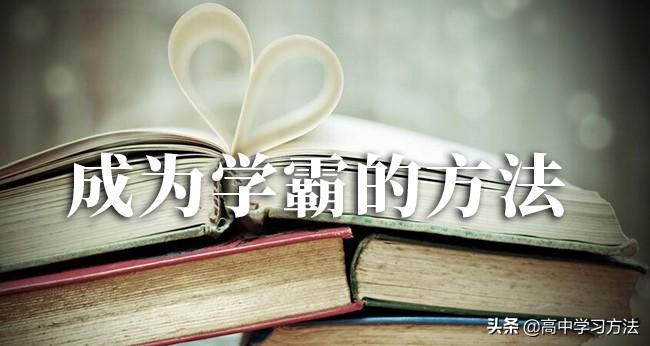 成为学霸的方法

头条 @高中学习方法